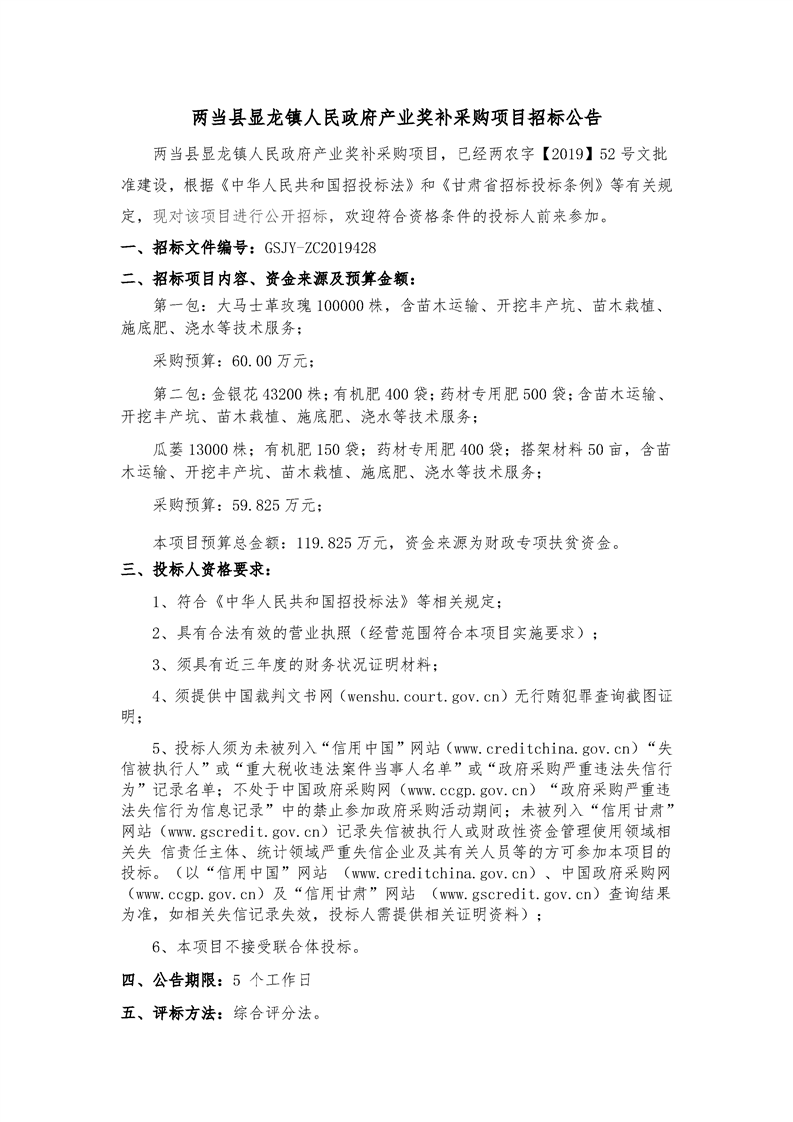 两当县显龙镇人民政府产业奖补采购项目招标公告

两当县显龙镇人民政府产业奖补采购项目，已经两农字【2019】52号文批准建设，根据《中华人民共和国招投标法》和《甘肃省招标投标条例》等有关规定，现对该项目进行公开招标，欢迎符合资格条件的投标人前来参加。

一、招标文件编号：GSJY-ZC2019428

二、招标项目内容、资金来源及预算金额：

第一包：大马士革玫瑰100000株，含苗木运输、开挖丰产坑、苗木栽植、施底肥、浇水等技术服务；

采购预算：60.00万元；

第二包：金银花43200株；有机肥400袋；药材专用肥500袋；含苗木运输、开挖丰产坑、苗木栽植、施底肥、浇水等技术服务；

瓜蒌13000株；有机肥150袋；药材专用肥400袋；搭架材料50亩，含苗木运输、开挖丰产坑、苗木栽植、施底肥、浇水等技术服务；

采购预算：59.825万元；

本项目预算总金额：119.825万元，资金来源为财政专项扶贫资金。

三、投标人资格要求：

1、符合《中华人民共和国招投标法》等相关规定；

2、具有合法有效的营业执照（经营范围符合本项目实施要求）；

3、须具有近三年度的财务状况证明材料；

4、须提供中国裁判文书网（wenshu.court.gov.cn）无行贿犯罪查询截图证明；

5、投标人须为未被列入“信用中国”网站（www.creditchina.gov.cn）“失信被执行人”或“重大税收违法案件当事人名单”或“政府采购严重违法失信行为”记录名单；不处于中国政府采购网（www.ccgp.gov.cn）“政府采购严重违法失信行为信息记录”中的禁止参加政府采购活动期间；未被列入“信用甘肃”网站（www.gscredit.gov.cn）记录失信被执行人或财政性资金管理使用领域相关失 信责任主体、统计领域严重失信企业及其有关人员等的方可参加本项目的投标。（以“信用中国”网站 （www.creditchina.gov.cn）、中国政府采购网（www.ccgp.gov.cn）及“信用甘肃”网站 （www.gscredit.gov.cn）查询结果为准，如相关失信记录失效，投标人需提供相关证明资料）；

6、本项目不接受联合体投标。

四、公告期限：5 个工作日

五、评标方法：综合评分法。